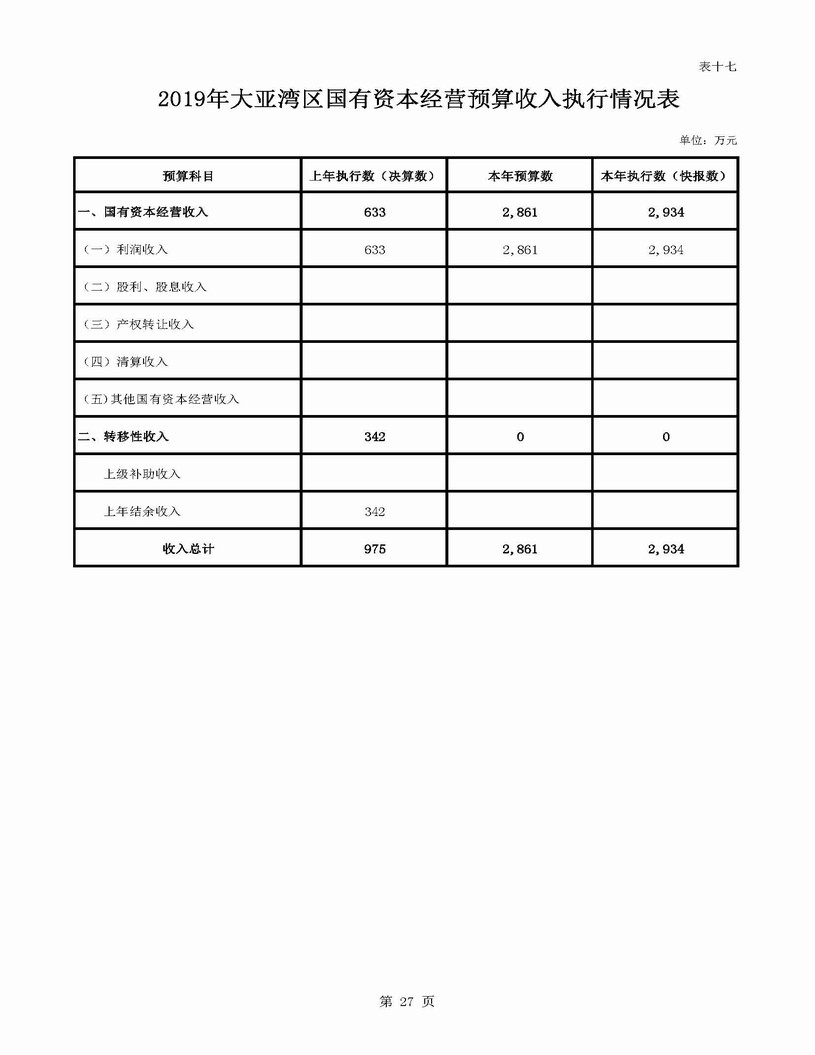 表十七

2019年大亚湾区国有资本经营预算收入执行情况表

单位：万元

| 预算科目 | 上年执行数（决算数） | 本年预算数 | 本年执行数（快报数） |
|---|---|---|---|
| 一、国有资本经营收入 | 633 | 2,861 | 2,934 |
| （一）利润收入 | 633 | 2,861 | 2,934 |
| （二）股利、股息收入 | | | |
| （三）产权转让收入 | | | |
| （四）清算收入 | | | |
| （五）其他国有资本经营收入 | | | |
| 二、转移性收入 | 342 | 0 | 0 |
| 上级补助收入 | | | |
| 上年结余收入 | 342 | | |
| 收入总计 | 975 | 2,861 | 2,934 |

第 27 页